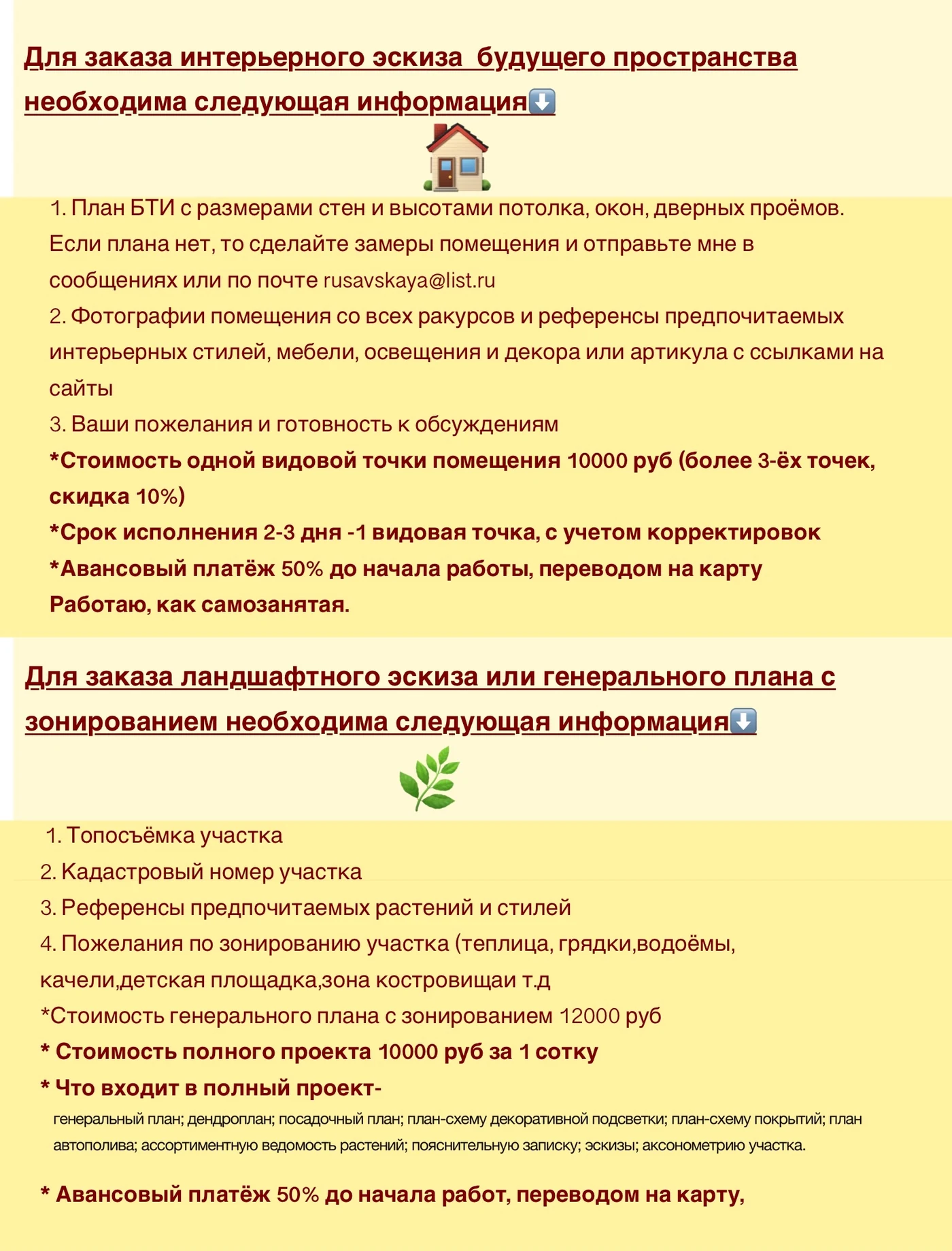 Для заказа интерьерного эскиза будущего пространства необходима следующая информация⬇️

1. План БТИ с размерами стен и высотами потолка, окон, дверных проёмов. Если плана нет, то сделайте замеры помещения и отправьте мне в сообщениях или по почте rusavskaya@list.ru
2. Фотографии помещения со всех ракурсов и референсы предпочитаемых интерьерных стилей, мебели, освещения и декора или артикула с ссылками на сайты
3. Ваши пожелания и готовность к обсуждениям
*Стоимость одной видовой точки помещения 10000 руб (более 3-ёх точек, скидка 10%)
*Срок исполнения 2-3 дня -1 видовая точка, с учетом корректировок
*Авансовый платёж 50% до начала работы, переводом на карту
Работаю, как самозанятая.

Для заказа ландшафтного эскиза или генерального плана с зонированием необходима следующая информация⬇️

1. Топосъёмка участка
2. Кадастровый номер участка
3. Референсы предпочитаемых растений и стилей
4. Пожелания по зонированию участка (теплица, грядки,водоёмы, качели,детская площадка,зона костровищаи т.д
*Стоимость генерального плана с зонированием 12000 руб
* Стоимость полного проекта 10000 руб за 1 сотку
* Что входит в полный проект-
генеральный план; дендроплан; посадочный план; план-схему декоративной подсветки; план-схему покрытий; план автополива; ассортиментную ведомость растений; пояснительную записку; эскизы; аксонометрию участка.

* Авансовый платёж 50% до начала работ, переводом на карту,